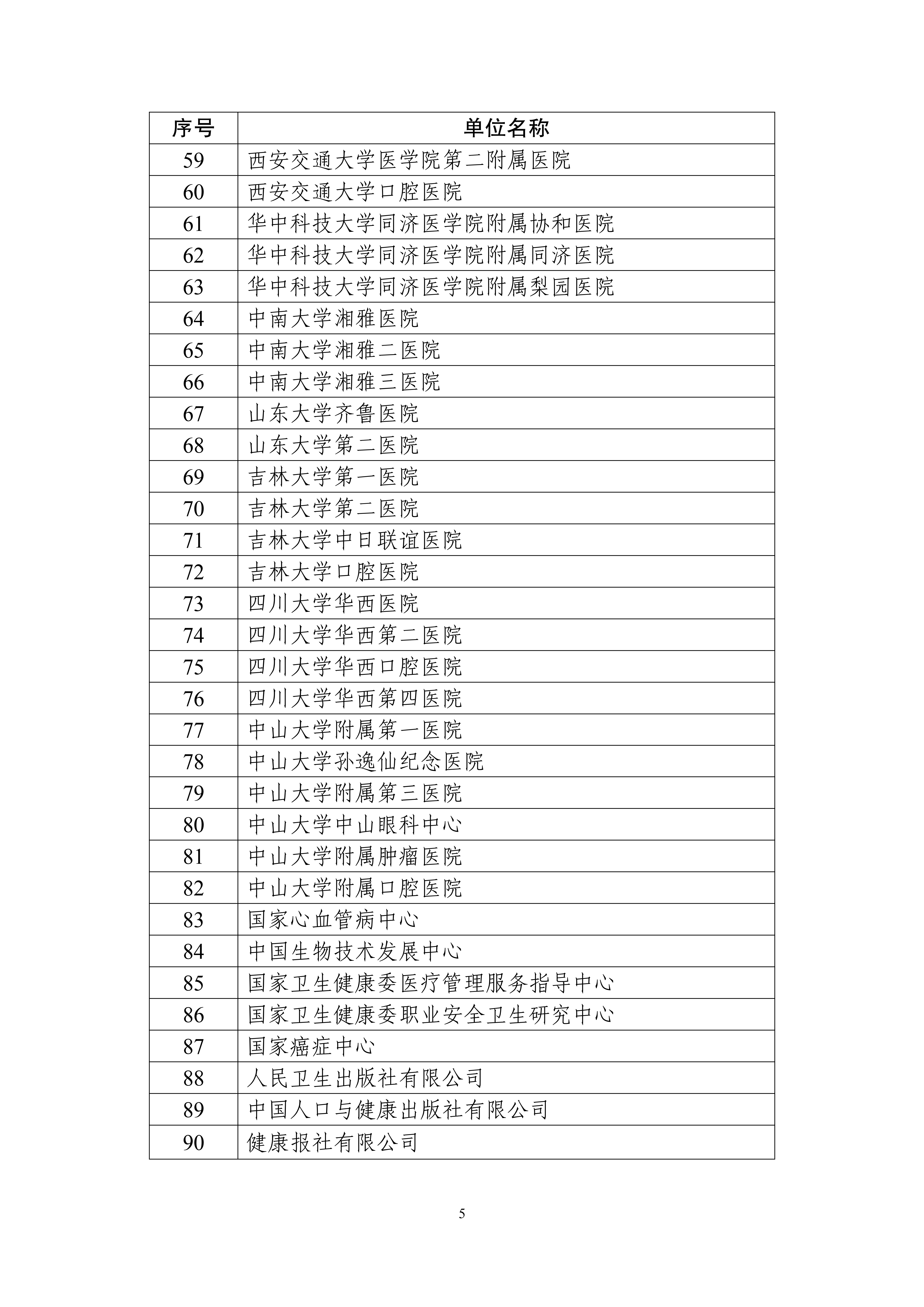 | 序号 | 单位名称 |
|---|---|
| 59 | 西安交通大学医学院第二附属医院 |
| 60 | 西安交通大学口腔医院 |
| 61 | 华中科技大学同济医学院附属协和医院 |
| 62 | 华中科技大学同济医学院附属同济医院 |
| 63 | 华中科技大学同济医学院附属梨园医院 |
| 64 | 中南大学湘雅医院 |
| 65 | 中南大学湘雅二医院 |
| 66 | 中南大学湘雅三医院 |
| 67 | 山东大学齐鲁医院 |
| 68 | 山东大学第二医院 |
| 69 | 吉林大学第一医院 |
| 70 | 吉林大学第二医院 |
| 71 | 吉林大学中日联谊医院 |
| 72 | 吉林大学口腔医院 |
| 73 | 四川大学华西医院 |
| 74 | 四川大学华西第二医院 |
| 75 | 四川大学华西口腔医院 |
| 76 | 四川大学华西第四医院 |
| 77 | 中山大学附属第一医院 |
| 78 | 中山大学孙逸仙纪念医院 |
| 79 | 中山大学附属第三医院 |
| 80 | 中山大学中山眼科中心 |
| 81 | 中山大学附属肿瘤医院 |
| 82 | 中山大学附属口腔医院 |
| 83 | 国家心血管病中心 |
| 84 | 中国生物技术发展中心 |
| 85 | 国家卫生健康委医疗管理服务指导中心 |
| 86 | 国家卫生健康委职业安全卫生研究中心 |
| 87 | 国家癌症中心 |
| 88 | 人民卫生出版社有限公司 |
| 89 | 中国人口与健康出版社有限公司 |
| 90 | 健康报社有限公司 |

5